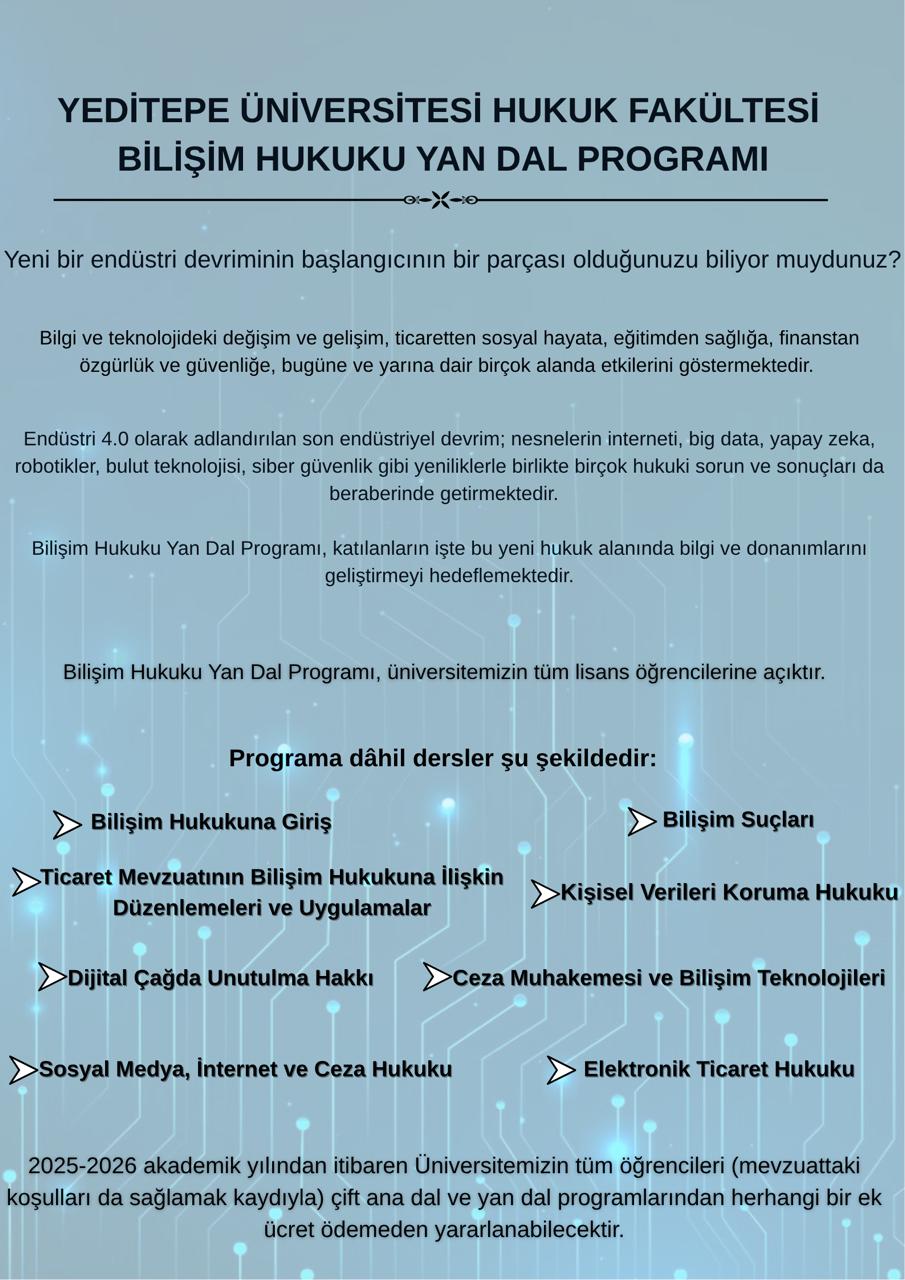 YEDİTEPE ÜNİVERSİTESİ HUKUK FAKÜLTESİ
BİLİŞİM HUKUKU YAN DAL PROGRAMI

Yeni bir endüstri devriminin başlangıcının bir parçası olduğunuzu biliyor muydunuz?

Bilgi ve teknolojideki değişim ve gelişim, ticaretten sosyal hayata, eğitimden sağlığa, finanstan özgürlük ve güvenliğe, bugüne ve yarına dair birçok alanda etkilerini göstermektedir.

Endüstri 4.0 olarak adlandırılan son endüstriyel devrim; nesnelerin interneti, big data, yapay zeka, robotikler, bulut teknolojisi, siber güvenlik gibi yeniliklerle birlikte birçok hukuki sorun ve sonuçları da beraberinde getirmektedir.

Bilişim Hukuku Yan Dal Programı, katılanların işte bu yeni hukuk alanında bilgi ve donanımlarını geliştirmeyi hedeflemektedir.

Bilişim Hukuku Yan Dal Programı, üniversitemizin tüm lisans öğrencilerine açıktır.

Programa dâhil dersler şu şekildedir:

Bilişim Hukukuna Giriş

Bilişim Suçları

Ticaret Mevzuatının Bilişim Hukukuna İlişkin Düzenlemeleri ve Uygulamalar

Kişisel Verileri Koruma Hukuku

Dijital Çağda Unutulma Hakkı

Ceza Muhakemesi ve Bilişim Teknolojileri

Sosyal Medya, İnternet ve Ceza Hukuku

Elektronik Ticaret Hukuku

2025-2026 akademik yılından itibaren Üniversitemizin tüm öğrencileri (mevzuattaki koşulları da sağlamak kaydıyla) çift ana dal ve yan dal programlarından herhangi bir ek ücret ödemeden yararlanabilecektir.